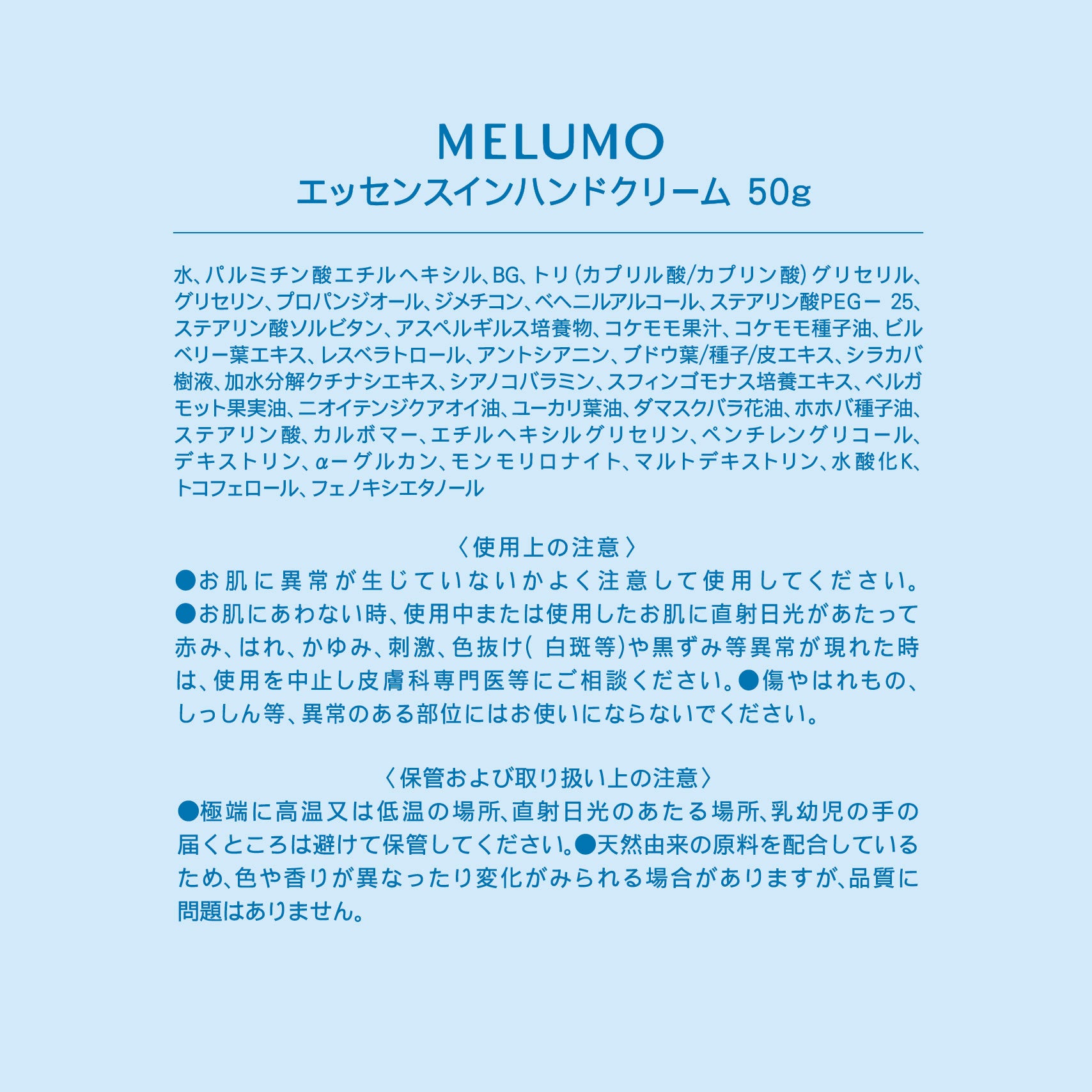 MELUMO
エッセンスインハンドクリーム 50g

水、パルミチン酸エチルヘキシル、BG、トリ(カプリル酸/カプリン酸)グリセリル、グリセリン、プロパンジオール、ジメチコン、ベヘニルアルコール、ステアリン酸PEGー 25、ステアリン酸ソルビタン、アスペルギルス培養物、コケモモ果汁、コケモモ種子油、ビルベリー葉エキス、レスベラトロール、アントシアニン、ブドウ葉/種子/皮エキス、シラカバ樹液、加水分解クチナシエキス、シアノコバラミン、スフィンゴモナス培養エキス、ベルガモット果実油、ニオイテンジクアオイ油、ユーカリ葉油、ダマスクバラ花油、ホホバ種子油、ステアリン酸、カルボマー、エチルヘキシルグリセリン、ペンチレングリコール、デキストリン、αーグルカン、モンモリロナイト、マルトデキストリン、水酸化K、トコフェロール、フェノキシエタノール

〈使用上の注意〉
●お肌に異常が生じていないかよく注意して使用してください。●お肌にあわない時、使用中または使用したお肌に直射日光があたって赤み、はれ、かゆみ、刺激、色抜け( 白斑等)や黒ずみ等異常が現れた時は、使用を中止し皮膚科専門医等にご相談ください。●傷やはれもの、しっしん等、異常のある部位にはお使いにならないでください。

〈保管および取り扱い上の注意〉
●極端に高温又は低温の場所、直射日光のあたる場所、乳幼児の手の届くところは避けて保管してください。●天然由来の原料を配合しているため、色や香りが異なったり変化がみられる場合がありますが、品質に問題はありません。